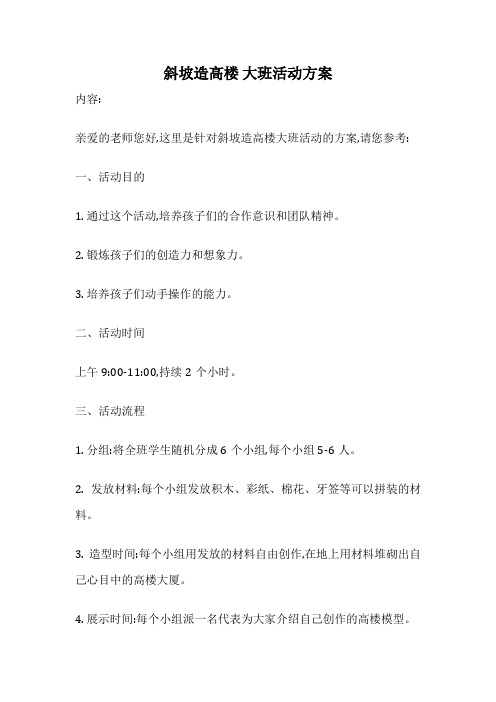 斜坡造高楼 大班活动方案

内容:

亲爱的老师您好,这里是针对斜坡造高楼大班活动的方案,请您参考:

一、活动目的

1. 通过这个活动,培养孩子们的合作意识和团队精神。

2. 锻炼孩子们的创造力和想象力。

3. 培养孩子们动手操作的能力。

二、活动时间

上午 9:00-11:00,持续 2 个小时。

三、活动流程

1. 分组:将全班学生随机分成 6 个小组,每个小组 5-6 人。

2. 发放材料:每个小组发放积木、彩纸、棉花、牙签等可以拼装的材料。

3. 造型时间:每个小组用发放的材料自由创作,在地上用材料堆砌出自己心目中的高楼大厦。

4. 展示时间:每个小组派一名代表为大家介绍自己创作的高楼模型。